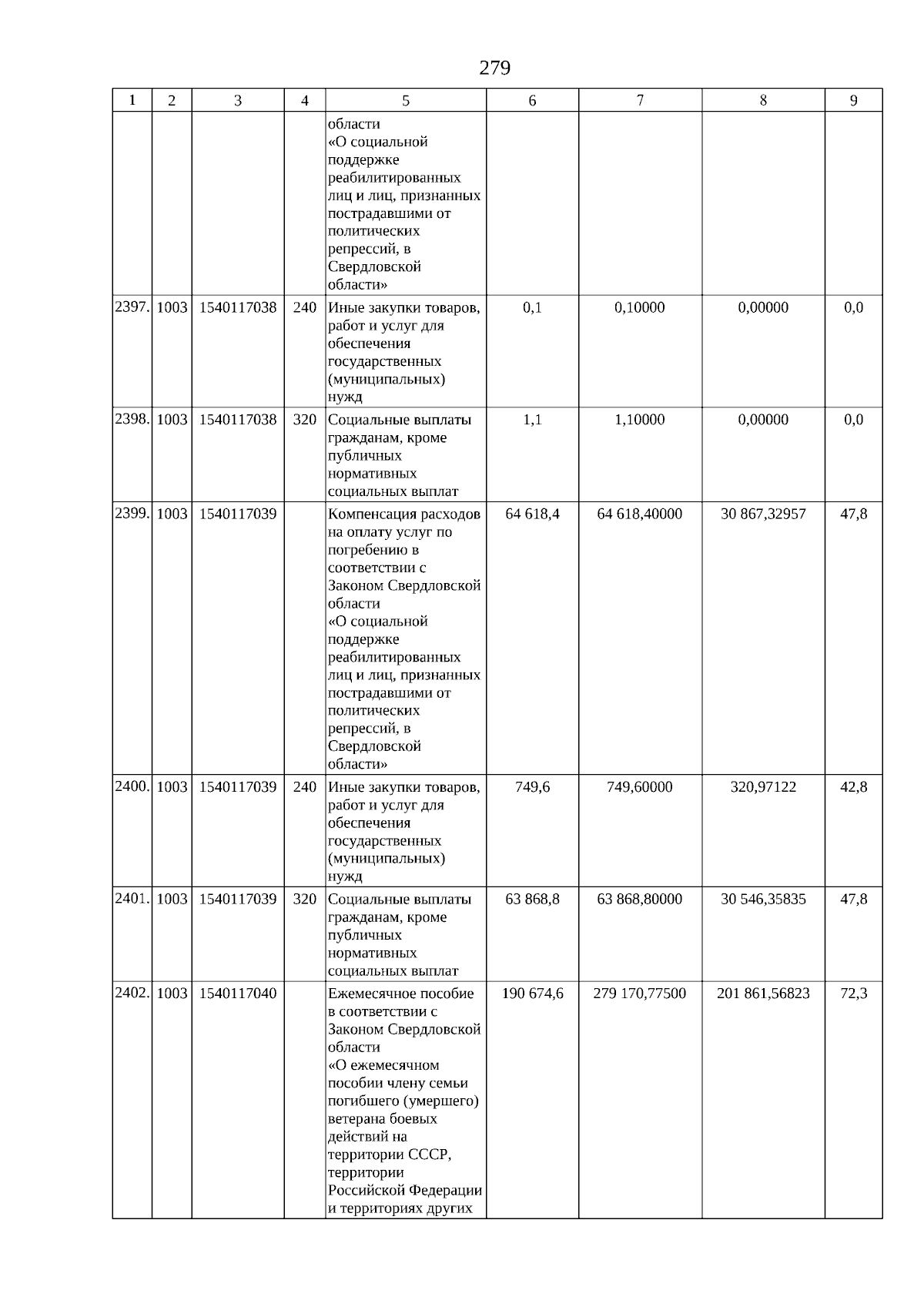 279

| 1 | 2 | 3 | 4 | 5 | 6 | 7 | 8 | 9 |
|---|---|---|---|---|---|---|---|---|
| | | | | области «О социальной поддержке реабилитированных лиц и лиц, признанных пострадавшими от политических репрессий, в Свердловской области» | | | | |
| 2397. | 1003 | 1540117038 | 240 | Иные закупки товаров, работ и услуг для обеспечения государственных (муниципальных) нужд | 0,1 | 0,10000 | 0,00000 | 0,0 |
| 2398. | 1003 | 1540117038 | 320 | Социальные выплаты гражданам, кроме публичных нормативных социальных выплат | 1,1 | 1,10000 | 0,00000 | 0,0 |
| 2399. | 1003 | 1540117039 | | Компенсация расходов на оплату услуг по погребению в соответствии с Законом Свердловской области «О социальной поддержке реабилитированных лиц и лиц, признанных пострадавшими от политических репрессий, в Свердловской области» | 64 618,4 | 64 618,40000 | 30 867,32957 | 47,8 |
| 2400. | 1003 | 1540117039 | 240 | Иные закупки товаров, работ и услуг для обеспечения государственных (муниципальных) нужд | 749,6 | 749,60000 | 320,97122 | 42,8 |
| 2401. | 1003 | 1540117039 | 320 | Социальные выплаты гражданам, кроме публичных нормативных социальных выплат | 63 868,8 | 63 868,80000 | 30 546,35835 | 47,8 |
| 2402. | 1003 | 1540117040 | | Ежемесячное пособие в соответствии с Законом Свердловской области «О ежемесячном пособии члену семьи погибшего (умершего) ветерана боевых действий на территории СССР, территории Российской Федерации и территориях других | 190 674,6 | 279 170,77500 | 201 861,56823 | 72,3 |